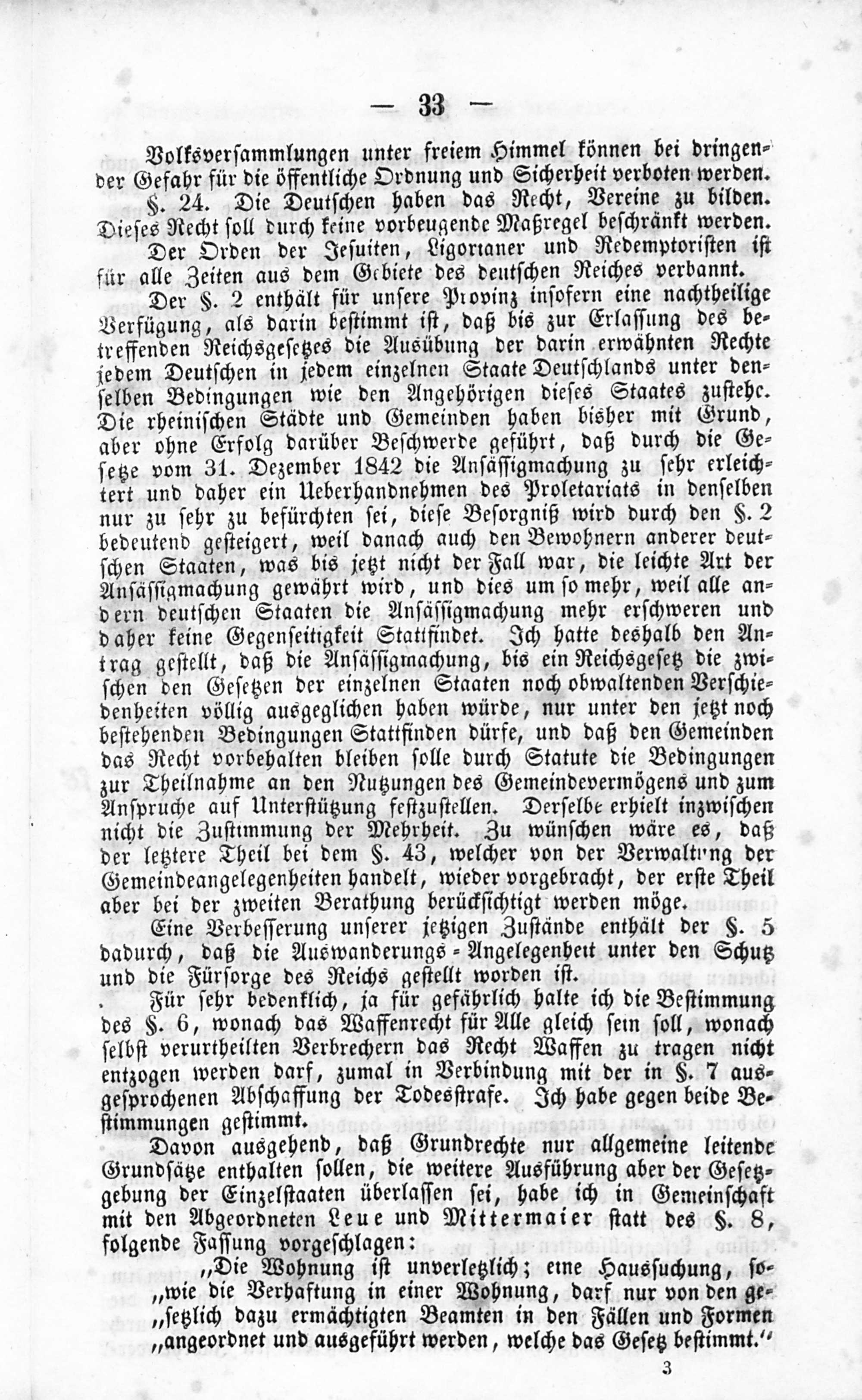 — 33 —

Volksversammlungen unter freiem Himmel können bei dringender Gefahr für die öffentliche Ordnung und Sicherheit verboten werden.

§. 24. Die Deutschen haben das Recht, Vereine zu bilden. Dieses Recht soll durch keine vorbeugende Maßregel beschränkt werden.

Der Orden der Jesuiten, Ligorianer und Redemptoristen ist für alle Zeiten aus dem Gebiete des deutschen Reiches verbannt.

Der §. 2 enthält für unsere Provinz insofern eine nachtheilige Verfügung, als darin bestimmt ist, daß bis zur Erlassung des betreffenden Reichsgesetzes die Ausübung der darin erwähnten Rechte jedem Deutschen in jedem einzelnen Staate Deutschlands unter denselben Bedingungen wie den Angehörigen dieses Staates zustehe. Die rheinischen Städte und Gemeinden haben bisher mit Grund, aber ohne Erfolg darüber Beschwerde geführt, daß durch die Gesetze vom 31. Dezember 1842 die Ansässigmachung zu sehr erleichtert und daher ein Ueberhandnehmen des Proletariats in denselben nur zu sehr zu befürchten sei, diese Besorgniß wird durch den §. 2 bedeutend gesteigert, weil danach auch den Bewohnern anderer deutschen Staaten, was bis jetzt nicht der Fall war, die leichte Art der Ansässigmachung gewährt wird, und dies um so mehr, weil alle andern deutschen Staaten die Ansässigmachung mehr erschweren und daher keine Gegenseitigkeit Stattfindet. Ich hatte deshalb den Antrag gestellt, daß die Ansässigmachung, bis ein Reichsgesetz die zwischen den Gesetzen der einzelnen Staaten noch obwaltenden Verschiedenheiten völlig ausgeglichen haben würde, nur unter den jetzt noch bestehenden Bedingungen Stattfinden dürfe, und daß den Gemeinden das Recht vorbehalten bleiben solle durch Statute die Bedingungen zur Theilnahme an den Nutzungen des Gemeindevermögens und zum Anspruche auf Unterstützung festzustellen. Derselbe erhielt inzwischen nicht die Zustimmung der Mehrheit. Zu wünschen wäre es, daß der letztere Theil bei dem §. 43, welcher von der Verwaltung der Gemeindeangelegenheiten handelt, wieder vorgebracht, der erste Theil aber bei der zweiten Berathung berücksichtigt werden möge.

Eine Verbesserung unserer jetzigen Zustände enthält der §. 5 dadurch, daß die Auswanderungs-Angelegenheit unter den Schutz und die Fürsorge des Reichs gestellt worden ist.

Für sehr bedenklich, ja für gefährlich halte ich die Bestimmung des §. 6, wonach das Waffenrecht für Alle gleich sein soll, wonach selbst verurtheilten Verbrechern das Recht Waffen zu tragen nicht entzogen werden darf, zumal in Verbindung mit der in §. 7 ausgesprochenen Abschaffung der Todesstrafe. Ich habe gegen beide Bestimmungen gestimmt.

Davon ausgehend, daß Grundrechte nur allgemeine leitende Grundsätze enthalten sollen, die weitere Ausführung aber der Gesetzgebung der Einzelstaaten überlassen sei, habe ich in Gemeinschaft mit den Abgeordneten Leue und Mittermaier statt des §. 8, folgende Fassung vorgeschlagen:

„Die Wohnung ist unverletzlich; eine Haussuchung, so„wie die Verhaftung in einer Wohnung, darf nur von den ge„setzlich dazu ermächtigten Beamten in den Fällen und Formen „angeordnet und ausgeführt werden, welche das Gesetz bestimmt.“

3